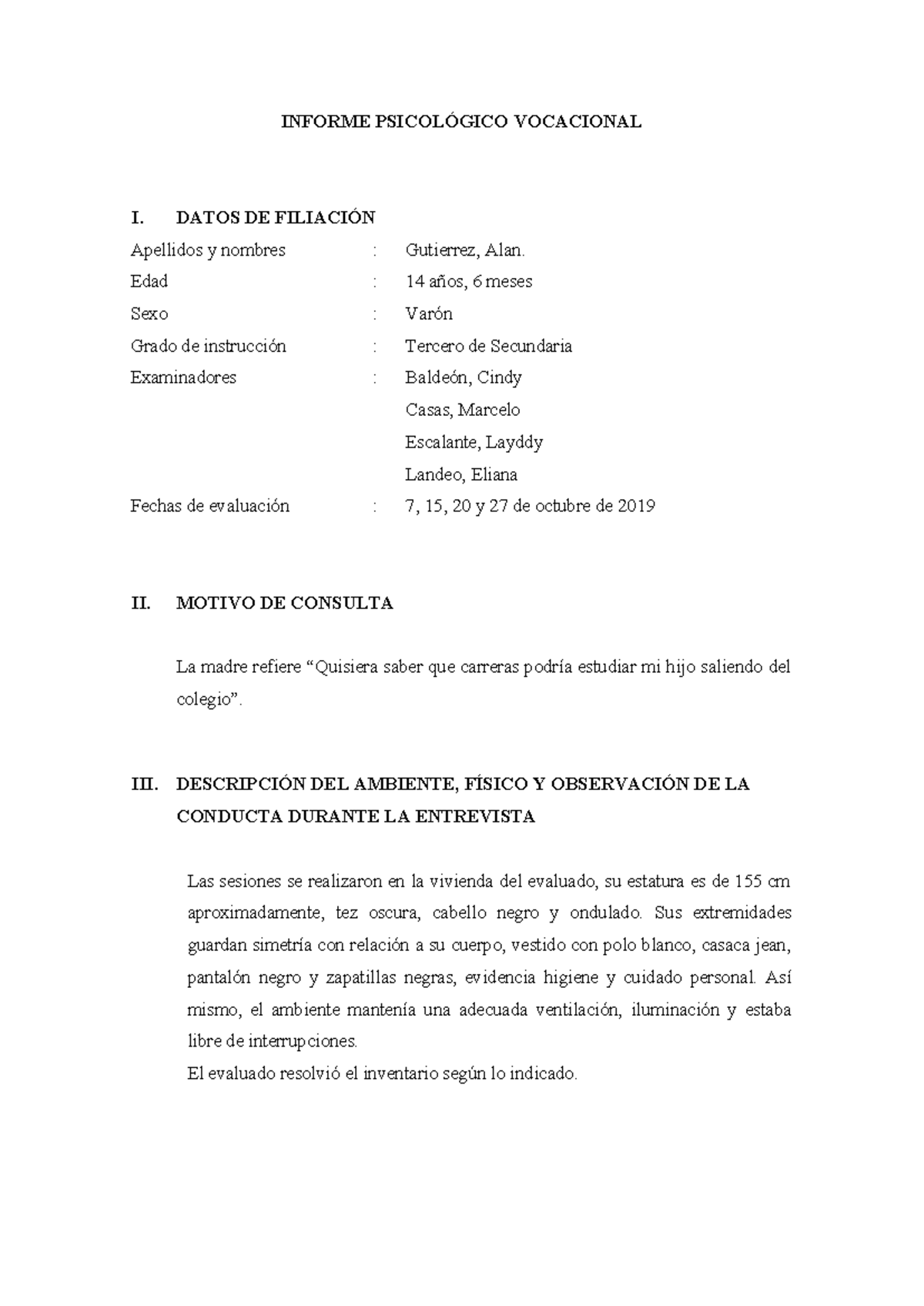 INFORME PSICOLÓGICO VOCACIONAL

I. DATOS DE FILIACIÓN

Apellidos y nombres : Gutierrez, Alan.
Edad : 14 años, 6 meses
Sexo : Varón
Grado de instrucción : Tercero de Secundaria
Examinadores : Baldeón, Cindy
Casas, Marcelo
Escalante, Layddy
Landeo, Eliana
Fechas de evaluación : 7, 15, 20 y 27 de octubre de 2019

II. MOTIVO DE CONSULTA

La madre refiere “Quisiera saber que carreras podría estudiar mi hijo saliendo del colegio”.

III. DESCRIPCIÓN DEL AMBIENTE, FÍSICO Y OBSERVACIÓN DE LA CONDUCTA DURANTE LA ENTREVISTA

Las sesiones se realizaron en la vivienda del evaluado, su estatura es de 155 cm aproximadamente, tez oscura, cabello negro y ondulado. Sus extremidades guardan simetría con relación a su cuerpo, vestido con polo blanco, casaca jean, pantalón negro y zapatillas negras, evidencia higiene y cuidado personal. Así mismo, el ambiente mantenía una adecuada ventilación, iluminación y estaba libre de interrupciones.
El evaluado resolvió el inventario según lo indicado.